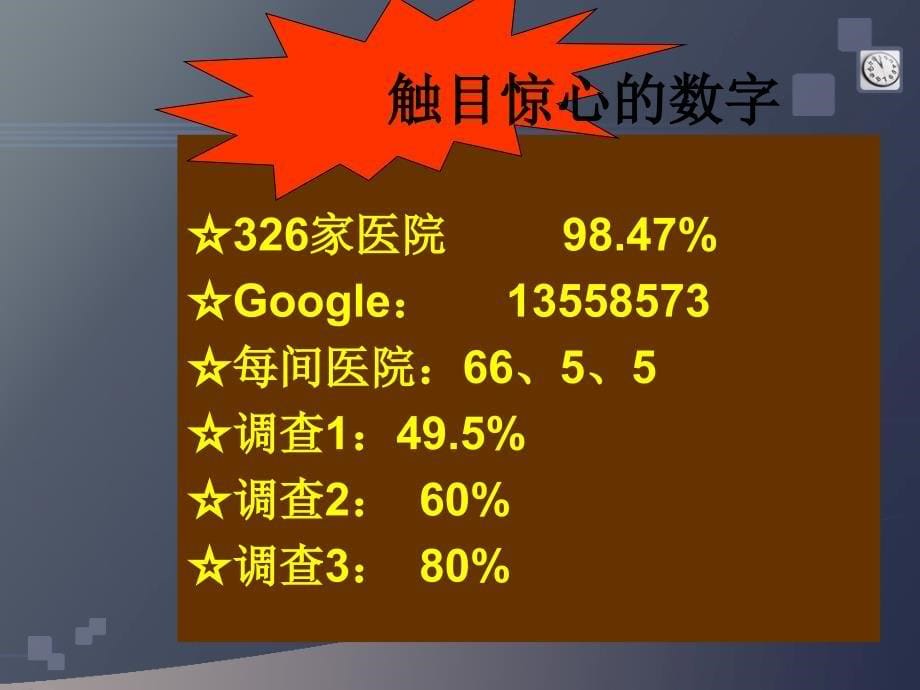 触目惊心的数字

☆326家医院　　98.47%
☆Google：　13558573
☆每间医院：66、5、5
☆调查1：49.5%
☆调查2：　60%
☆调查3：　80%